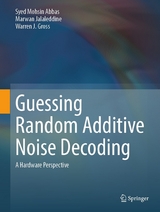 Syed Mohsin Abbas
Marwan Jalaleddine
Warren J. Gross

Guessing Random Additive Noise Decoding

A Hardware Perspective

Springer